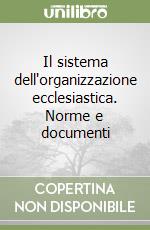 unilibro

Il sistema dell'organizzazione ecclesiastica. Norme e documenti

COPERTINA NON DISPONIBILE